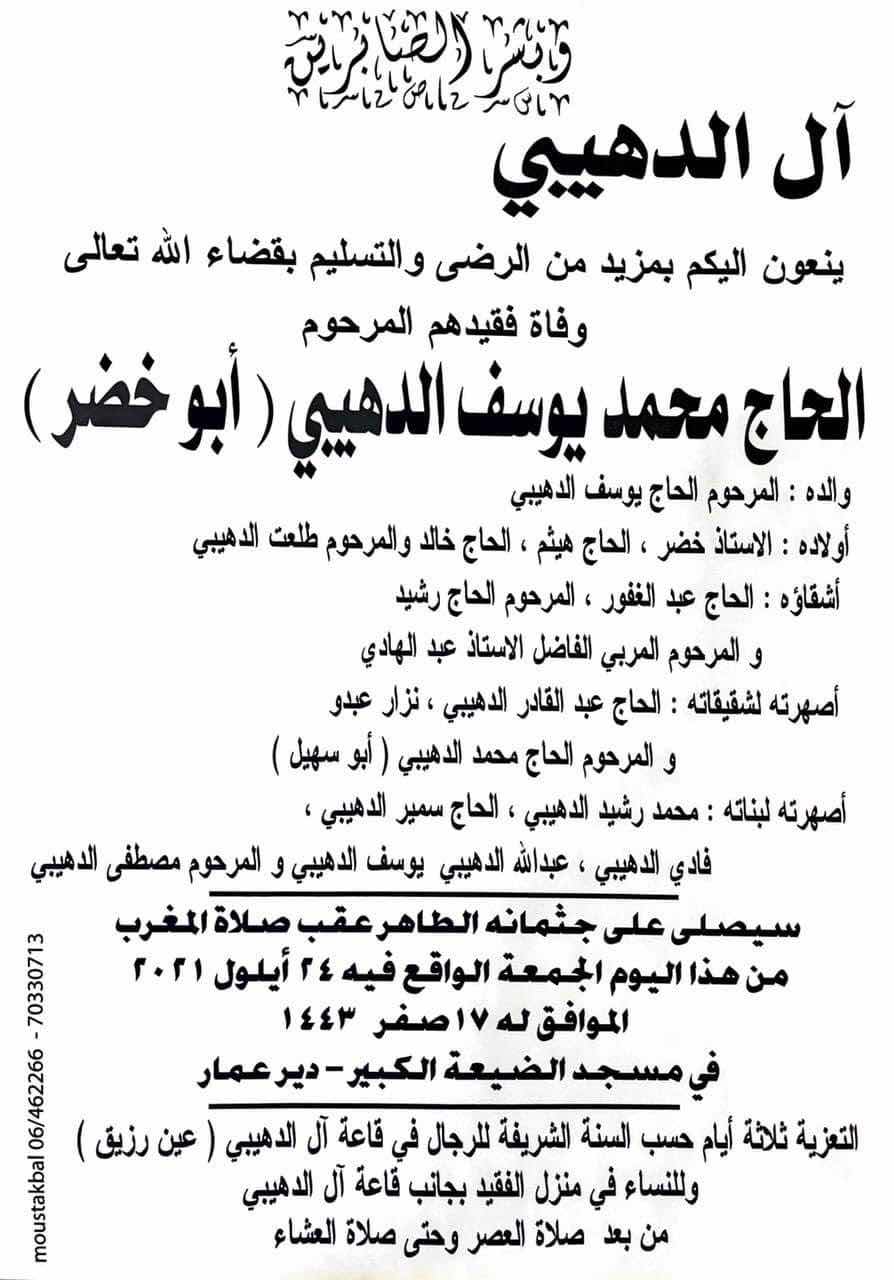 وبشر الصابرين

آل الدهيبي

ينعون اليكم بمزيد من الرضى والتسليم بقضاء الله تعالى
وفاة فقيدهم المرحوم

الحاج محمد يوسف الدهيبي ( أبو خضر )

والده : المرحوم الحاج يوسف الدهيبي

أولاده : الاستاذ خضر ، الحاج هيثم ، الحاج خالد والمرحوم طلعت الدهيبي

أشقاؤه : الحاج عبد الغفور ، المرحوم الحاج رشيد
و المرحوم المربي الفاضل الاستاذ عبد الهادي

أصهرته لشقيقاته : الحاج عبد القادر الدهيبي ، نزار عبدو
و المرحوم الحاج محمد الدهيبي ( أبو سهيل )

أصهرته لبناته : محمد رشيد الدهيبي ، الحاج سمير الدهيبي ،
فادي الدهيبي ، عبدالله الدهيبي يوسف الدهيبي و المرحوم مصطفى الدهيبي

سيصلى على جثمانه الطاهر عقب صلاة المغرب
من هذا اليوم الجمعة الواقع فيه ٢٤ أيلول ٢٠٢١
الموافق له ١٧ صفر ١٤٤٣
في مسجد الضيعة الكبير - دير عمار

التعزية ثلاثة أيام حسب السنة الشريفة للرجال في قاعة آل الدهيبي ( عين رزيق )
وللنساء في منزل الفقيد بجانب قاعة آل الدهيبي
من بعد صلاة العصر وحتى صلاة العشاء

moustakbal 06/462266 - 70330713